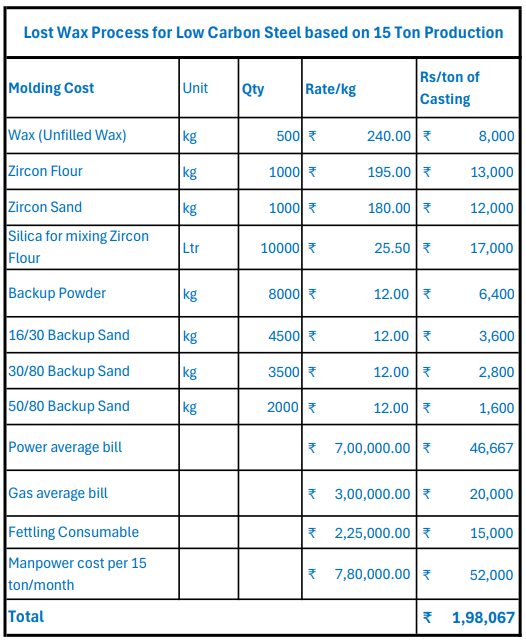 Lost Wax Process for Low Carbon Steel based on 15 Ton Production

| Molding Cost | Unit | Qty | Rate/kg | Rs/ton of Casting |
|---|---|---|---|---|
| Wax (Unfilled Wax) | kg | 500 | ₹ 240.00 | ₹ 8,000 |
| Zircon Flour | kg | 1000 | ₹ 195.00 | ₹ 13,000 |
| Zircon Sand | kg | 1000 | ₹ 180.00 | ₹ 12,000 |
| Silica for mixing Zircon Flour | Ltr | 10000 | ₹ 25.50 | ₹ 17,000 |
| Backup Powder | kg | 8000 | ₹ 12.00 | ₹ 6,400 |
| 16/30 Backup Sand | kg | 4500 | ₹ 12.00 | ₹ 3,600 |
| 30/80 Backup Sand | kg | 3500 | ₹ 12.00 | ₹ 2,800 |
| 50/80 Backup Sand | kg | 2000 | ₹ 12.00 | ₹ 1,600 |
| Power average bill | | | ₹ 7,00,000.00 | ₹ 46,667 |
| Gas average bill | | | ₹ 3,00,000.00 | ₹ 20,000 |
| Fettling Consumable | | | ₹ 2,25,000.00 | ₹ 15,000 |
| Manpower cost per 15 ton/month | | | ₹ 7,80,000.00 | ₹ 52,000 |
| Total | | | | ₹ 1,98,067 |